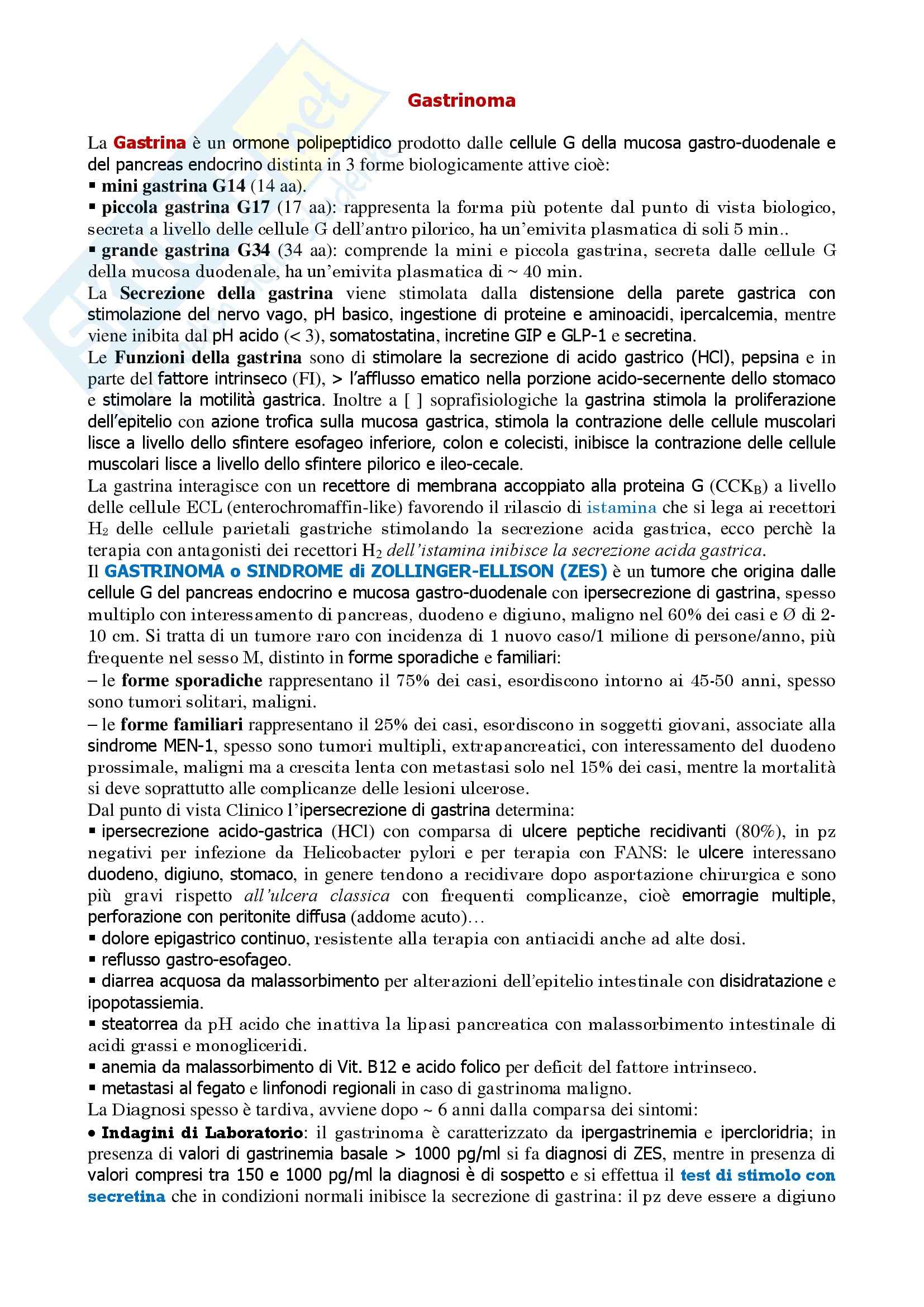 Gastrinoma

La Gastrina è un ormone polipeptidico prodotto dalle cellule G della mucosa gastro-duodenale e del pancreas endocrino distinta in 3 forme biologicamente attive cioè:
▪ mini gastrina G14 (14 aa).
▪ piccola gastrina G17 (17 aa): rappresenta la forma più potente dal punto di vista biologico, secreta a livello delle cellule G dell'antro pilorico, ha un'emivita plasmatica di soli 5 min..
▪ grande gastrina G34 (34 aa): comprende la mini e piccola gastrina, secreta dalle cellule G della mucosa duodenale, ha un'emivita plasmatica di ~ 40 min.
La Secrezione della gastrina viene stimolata dalla distensione della parete gastrica con stimolazione del nervo vago, pH basico, ingestione di proteine e aminoacidi, ipercalcemia, mentre viene inibita dal pH acido (< 3), somatostatina, incretine GIP e GLP-1 e secretina.
Le Funzioni della gastrina sono di stimolare la secrezione di acido gastrico (HCl), pepsina e in parte del fattore intrinseco (FI), > l'afflusso ematico nella porzione acido-secernente dello stomaco e stimolare la motilità gastrica. Inoltre a [ ] soprafisiologiche la gastrina stimola la proliferazione dell'epitelio con azione trofica sulla mucosa gastrica, stimola la contrazione delle cellule muscolari lisce a livello dello sfintere esofageo inferiore, colon e colecisti, inibisce la contrazione delle cellule muscolari lisce a livello dello sfintere pilorico e ileo-cecale.
La gastrina interagisce con un recettore di membrana accoppiato alla proteina G ($CCK_B$) a livello delle cellule ECL (enterochromaffin-like) favorendo il rilascio di istamina che si lega ai recettori $H_2$ delle cellule parietali gastriche stimolando la secrezione acida gastrica, ecco perchè la terapia con antagonisti dei recettori $H_2$ dell'istamina inibisce la secrezione acida gastrica.
Il GASTRINOMA o SINDROME di ZOLLINGER-ELLISON (ZES) è un tumore che origina dalle cellule G del pancreas endocrino e mucosa gastro-duodenale con ipersecrezione di gastrina, spesso multiplo con interessamento di pancreas, duodeno e digiuno, maligno nel 60% dei casi e Ø di 2-10 cm. Si tratta di un tumore raro con incidenza di 1 nuovo caso/1 milione di persone/anno, più frequente nel sesso M, distinto in forme sporadiche e familiari:
– le forme sporadiche rappresentano il 75% dei casi, esordiscono intorno ai 45-50 anni, spesso sono tumori solitari, maligni.
– le forme familiari rappresentano il 25% dei casi, esordiscono in soggetti giovani, associate alla sindrome MEN-1, spesso sono tumori multipli, extrapancreatici, con interessamento del duodeno prossimale, maligni ma a crescita lenta con metastasi solo nel 15% dei casi, mentre la mortalità si deve soprattutto alle complicanze delle lesioni ulcerose.
Dal punto di vista Clinico l'ipersecrezione di gastrina determina:
▪ ipersecrezione acido-gastrica (HCl) con comparsa di ulcere peptiche recidivanti (80%), in pz negativi per infezione da Helicobacter pylori e per terapia con FANS: le ulcere interessano duodeno, digiuno, stomaco, in genere tendono a recidivare dopo asportazione chirurgica e sono più gravi rispetto all'ulcera classica con frequenti complicanze, cioè emorragie multiple, perforazione con peritonite diffusa (addome acuto)…
▪ dolore epigastrico continuo, resistente alla terapia con antiacidi anche ad alte dosi.
▪ reflusso gastro-esofageo.
▪ diarrea acquosa da malassorbimento per alterazioni dell'epitelio intestinale con disidratazione e ipopotassiemia.
▪ steatorrea da pH acido che inattiva la lipasi pancreatica con malassorbimento intestinale di acidi grassi e monogliceridi.
▪ anemia da malassorbimento di Vit. B12 e acido folico per deficit del fattore intrinseco.
▪ metastasi al fegato e linfonodi regionali in caso di gastrinoma maligno.
La Diagnosi spesso è tardiva, avviene dopo ~ 6 anni dalla comparsa dei sintomi:
• Indagini di Laboratorio: il gastrinoma è caratterizzato da ipergastrinemia e ipercloridria; in presenza di valori di gastrinemia basale > 1000 pg/ml si fa diagnosi di ZES, mentre in presenza di valori compresi tra 150 e 1000 pg/ml la diagnosi è di sospetto e si effettua il test di stimolo con secretina che in condizioni normali inibisce la secrezione di gastrina: il pz deve essere a digiuno